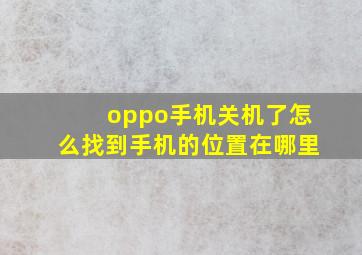 oppo手机关机了怎么找到手机的位置在哪里